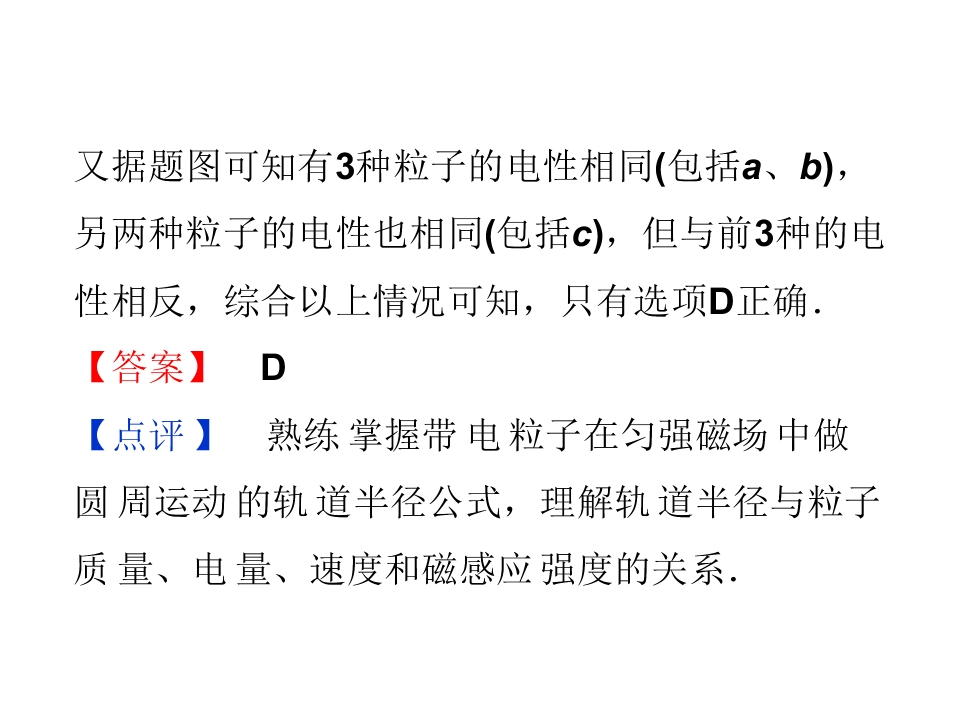 又据题图可知有3种粒子的电性相同(包括a、b)，另两种粒子的电性也相同(包括c)，但与前3种的电性相反，综合以上情况可知，只有选项D正确.

【答案】 D

【点评】 熟练掌握带电粒子在匀强磁场中做圆周运动的轨道半径公式，理解轨道半径与粒子质量、电量、速度和磁感应强度的关系.